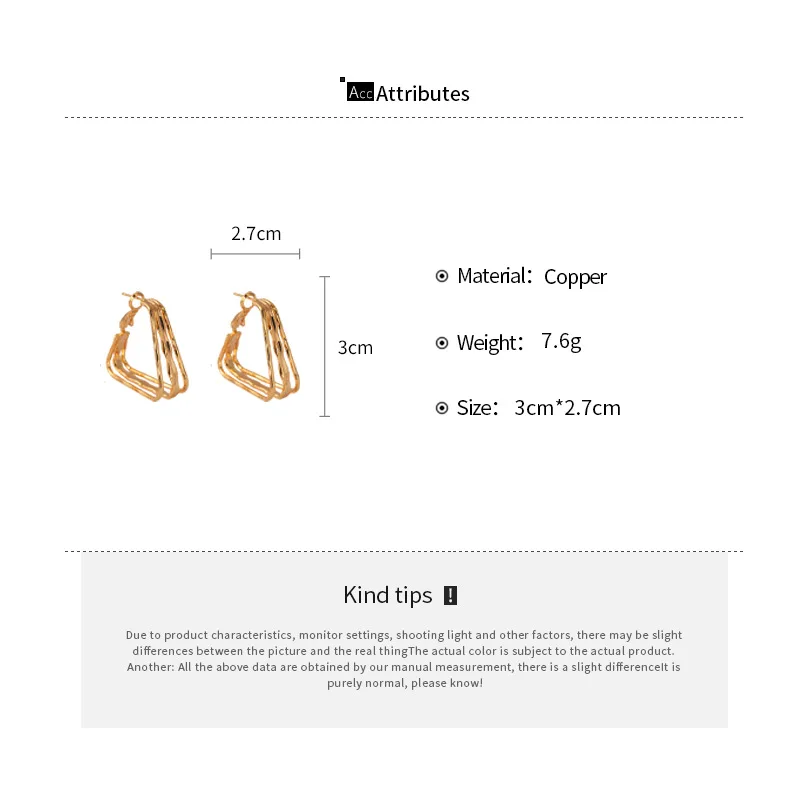 Acc Attributes

2.7cm

3cm

Material: Copper

Weight: 7.6g

Size: 3cm*2.7cm

Kind tips !

Due to product characteristics, monitor settings, shooting light and other factors, there may be slight differences between the picture and the real thingThe actual color is subject to the actual product. Another: All the above data are obtained by our manual measurement, there is a slight differenceIt is purely normal, please know!